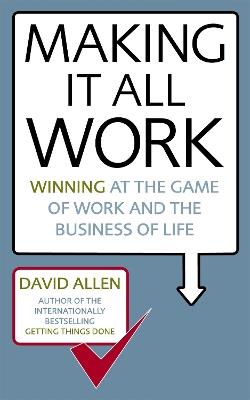 MAKING IT ALL WORK

WINNING AT THE GAME OF WORK AND THE BUSINESS OF LIFE

DAVID ALLEN

AUTHOR OF THE INTERNATIONALLY BESTSELLING GETTING THINGS DONE